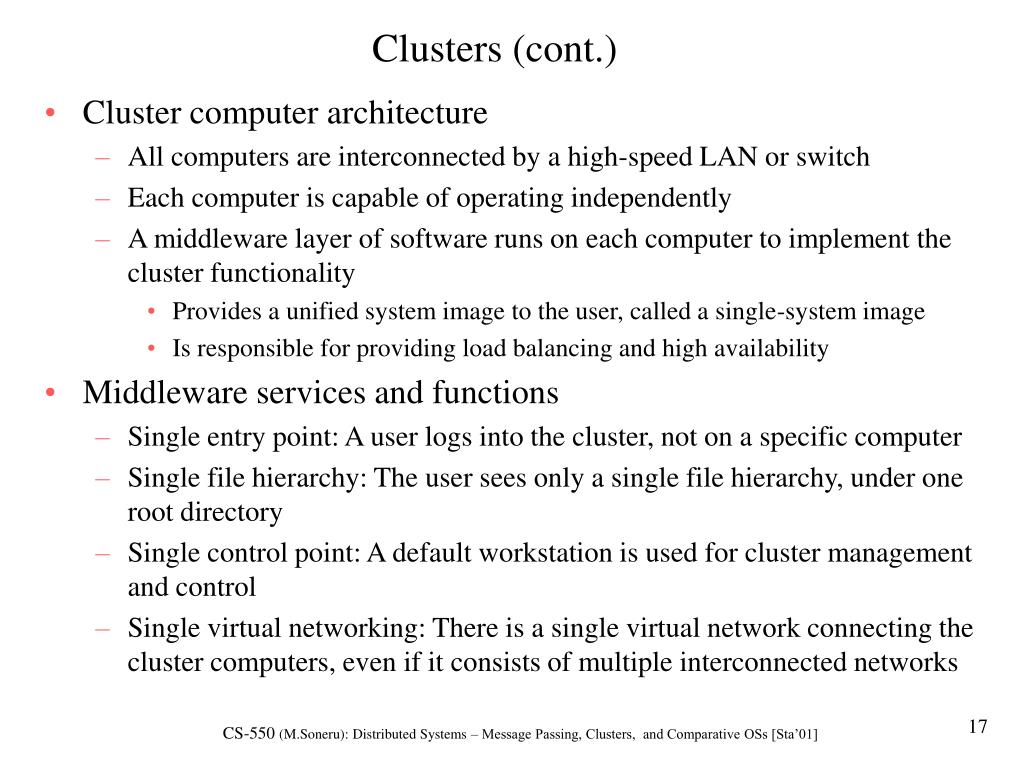 Clusters (cont.)

• Cluster computer architecture
– All computers are interconnected by a high-speed LAN or switch
– Each computer is capable of operating independently
– A middleware layer of software runs on each computer to implement the cluster functionality
• Provides a unified system image to the user, called a single-system image
• Is responsible for providing load balancing and high availability

• Middleware services and functions
– Single entry point: A user logs into the cluster, not on a specific computer
– Single file hierarchy: The user sees only a single file hierarchy, under one root directory
– Single control point: A default workstation is used for cluster management and control
– Single virtual networking: There is a single virtual network connecting the cluster computers, even if it consists of multiple interconnected networks

CS-550 (M.Soneru): Distributed Systems – Message Passing, Clusters, and Comparative OSs [Sta'01]

17